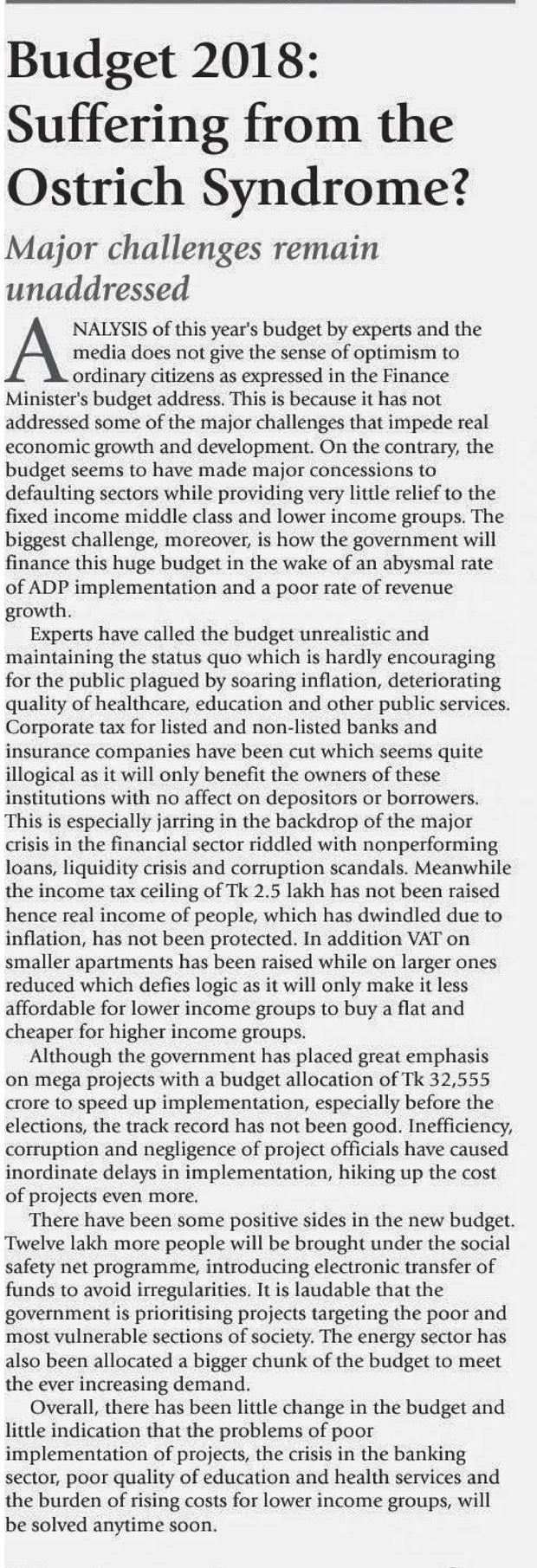 Budget 2018: Suffering from the Ostrich Syndrome?

Major challenges remain unaddressed

ANALYSIS of this year's budget by experts and the media does not give the sense of optimism to ordinary citizens as expressed in the Finance Minister's budget address. This is because it has not addressed some of the major challenges that impede real economic growth and development. On the contrary, the budget seems to have made major concessions to defaulting sectors while providing very little relief to the fixed income middle class and lower income groups. The biggest challenge, moreover, is how the government will finance this huge budget in the wake of an abysmal rate of ADP implementation and a poor rate of revenue growth.

Experts have called the budget unrealistic and maintaining the status quo which is hardly encouraging for the public plagued by soaring inflation, deteriorating quality of healthcare, education and other public services. Corporate tax for listed and non-listed banks and insurance companies have been cut which seems quite illogical as it will only benefit the owners of these institutions with no affect on depositors or borrowers. This is especially jarring in the backdrop of the major crisis in the financial sector riddled with nonperforming loans, liquidity crisis and corruption scandals. Meanwhile the income tax ceiling of Tk 2.5 lakh has not been raised hence real income of people, which has dwindled due to inflation, has not been protected. In addition VAT on smaller apartments has been raised while on larger ones reduced which defies logic as it will only make it less affordable for lower income groups to buy a flat and cheaper for higher income groups.

Although the government has placed great emphasis on mega projects with a budget allocation of Tk 32,555 crore to speed up implementation, especially before the elections, the track record has not been good. Inefficiency, corruption and negligence of project officials have caused inordinate delays in implementation, hiking up the cost of projects even more.

There have been some positive sides in the new budget. Twelve lakh more people will be brought under the social safety net programme, introducing electronic transfer of funds to avoid irregularities. It is laudable that the government is prioritising projects targeting the poor and most vulnerable sections of society. The energy sector has also been allocated a bigger chunk of the budget to meet the ever increasing demand.

Overall, there has been little change in the budget and little indication that the problems of poor implementation of projects, the crisis in the banking sector, poor quality of education and health services and the burden of rising costs for lower income groups, will be solved anytime soon.